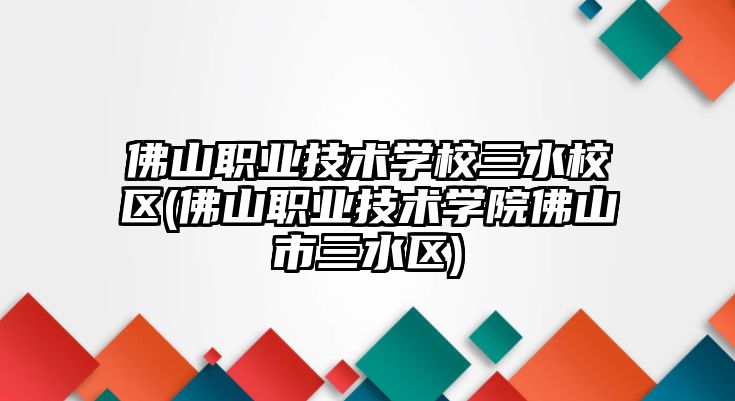 佛山职业技术学校三水校区(佛山职业技术学院佛山市三水区)